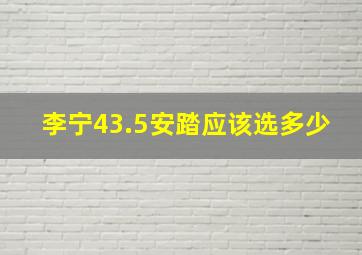 李宁43.5安踏应该选多少